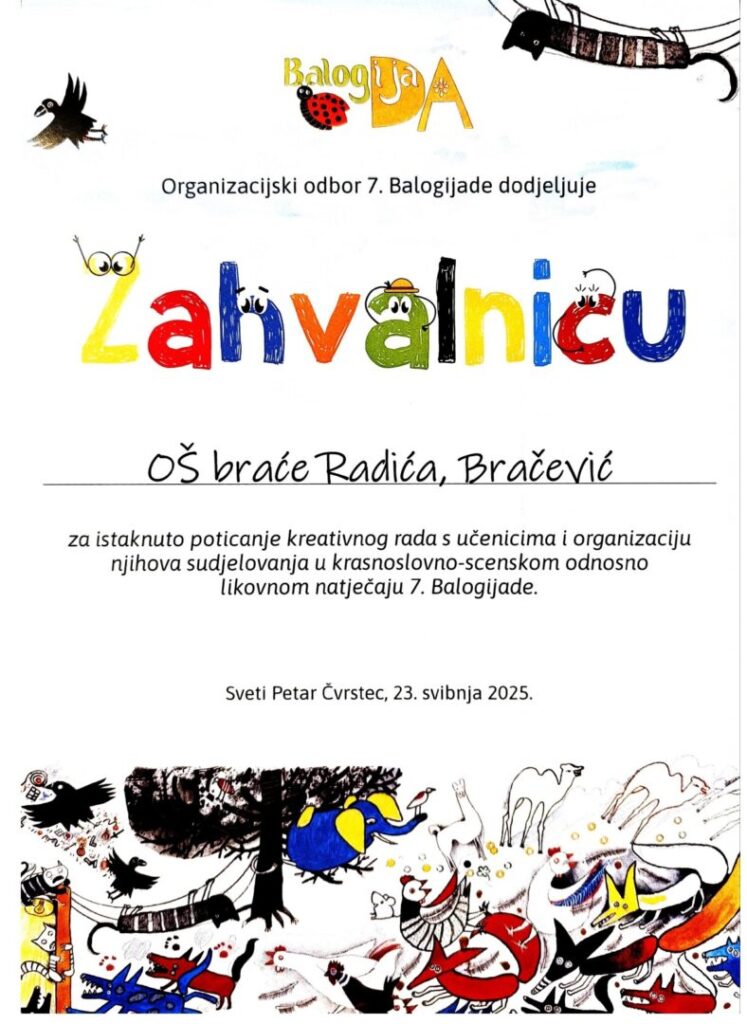 BalogijaDA

Organizacijski odbor 7. Balogijade dodjeljuje

Zahvalnicu

OŠ braće Radića, Bračević

za istaknuto poticanje kreativnog rada s učenicima i organizaciju njihova sudjelovanja u krasnoslovno-scenskom odnosno likovnom natječaju 7. Balogijade.

Sveti Petar Čvrstec, 23. svibnja 2025.